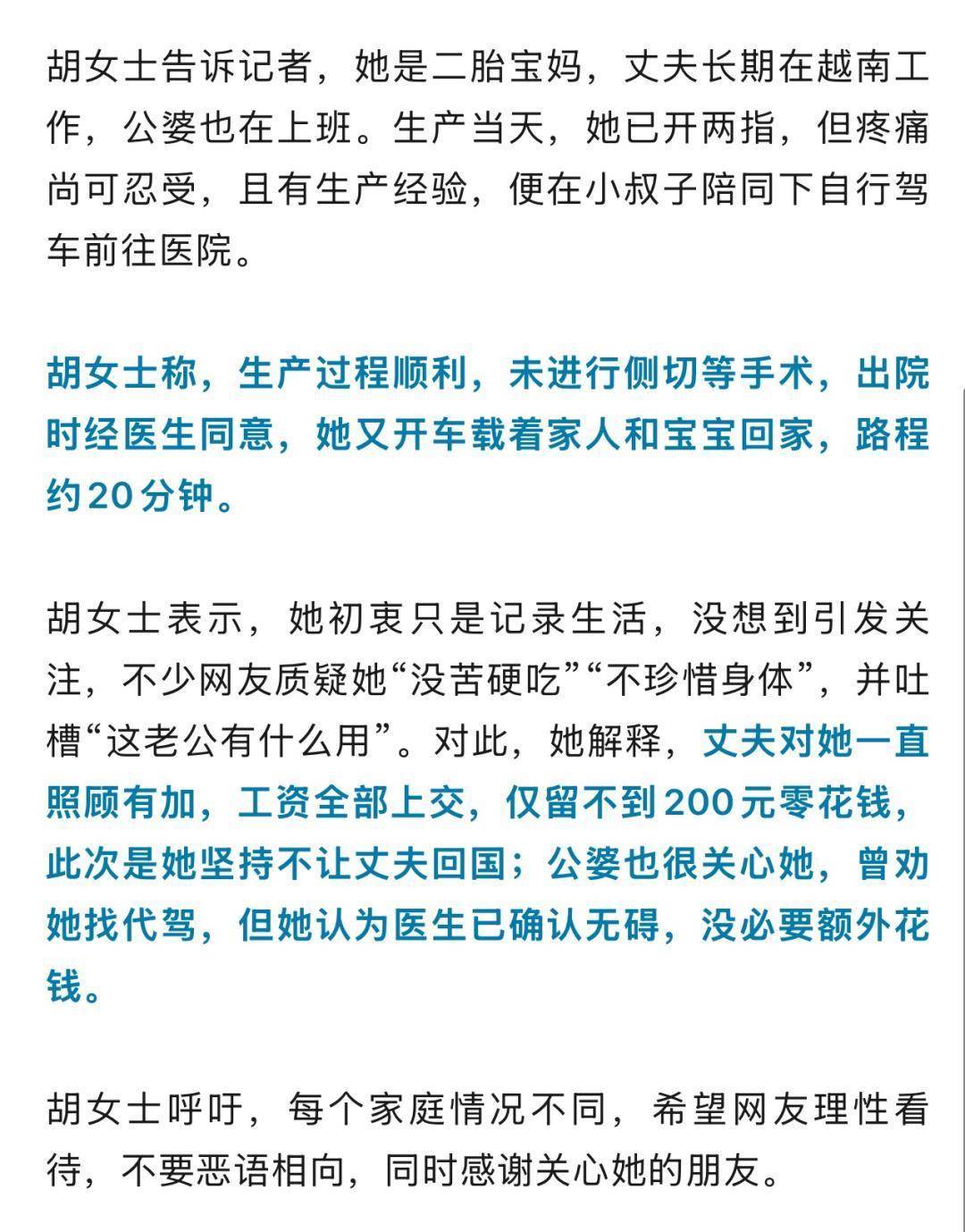 胡女士告诉记者，她是二胎宝妈，丈夫长期在越南工作，公婆也在上班。生产当天，她已开两指，但疼痛尚可忍受，且有生产经验，便在小叔子陪同下自行驾车前往医院。

胡女士称，生产过程顺利，未进行侧切等手术，出院时经医生同意，她又开车载着家人和宝宝回家，路程约20分钟。

胡女士表示，她初衷只是记录生活，没想到引发关注，不少网友质疑她“没苦硬吃”“不珍惜身体”，并吐槽“这老公有什么用”。对此，她解释，丈夫对她一直照顾有加，工资全部上交，仅留不到200元零花钱，此次是她坚持不让丈夫回国；公婆也很关心她，曾劝她找代驾，但她认为医生已确认无碍，没必要额外花钱。

胡女士呼吁，每个家庭情况不同，希望网友理性看待，不要恶语相向，同时感谢关心她的朋友。